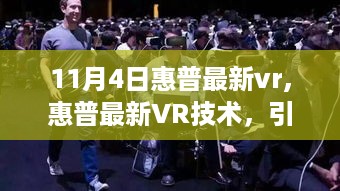 11月4日惠普最新vr，惠普最新VR技术，引